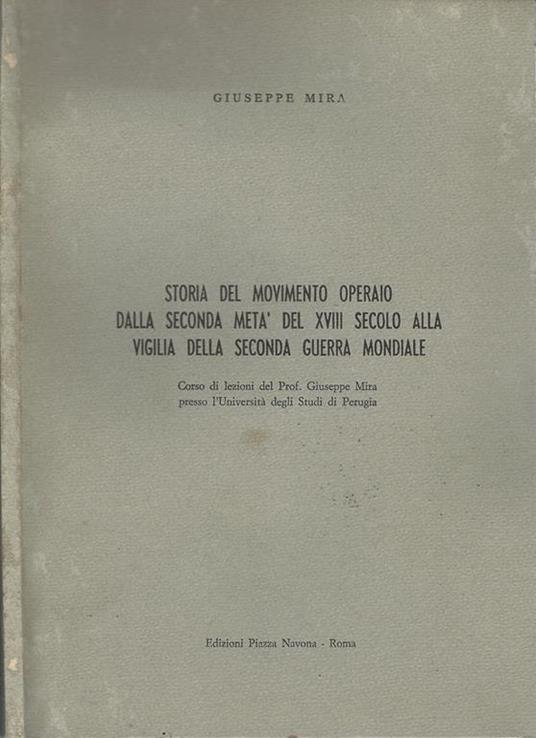 GIUSEPPE MIRA

STORIA DEL MOVIMENTO OPERAIO DALLA SECONDA META' DEL XVIII SECOLO ALLA VIGILIA DELLA SECONDA GUERRA MONDIALE

Corso di lezioni del Prof. Giuseppe Mira presso l'Università degli Studi di Perugia

Edizioni Piazza Navona - Roma